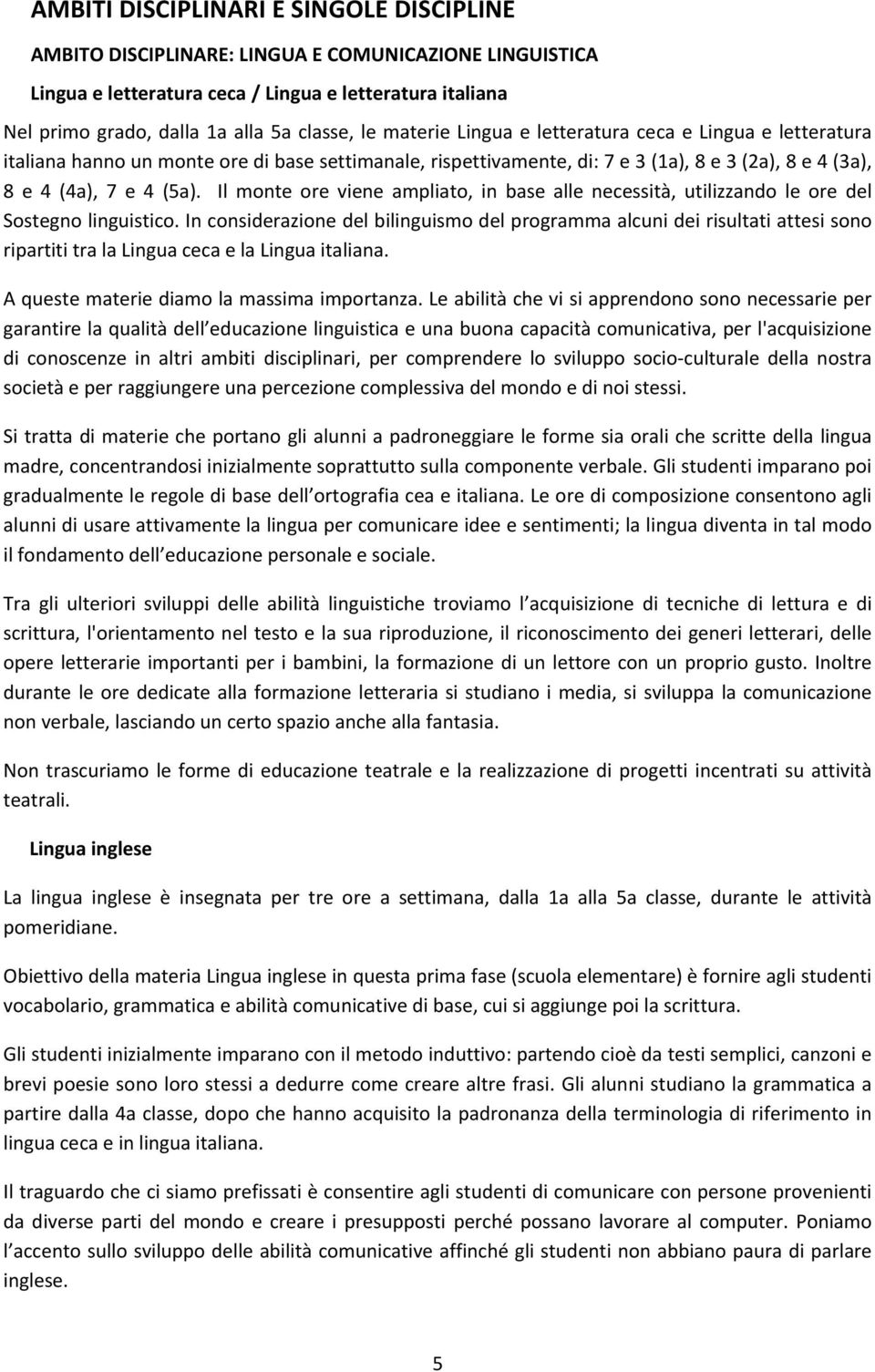 AMBITI DISCIPLINARI E SINGOLE DISCIPLINE

AMBITO DISCIPLINARE: LINGUA E COMUNICAZIONE LINGUISTICA

Lingua e letteratura ceca / Lingua e letteratura italiana

Nel primo grado, dalla 1a alla 5a classe, le materie Lingua e letteratura ceca e Lingua e letteratura italiana hanno un monte ore di base settimanale, rispettivamente, di: 7 e 3 (1a), 8 e 3 (2a), 8 e 4 (3a), 8 e 4 (4a), 7 e 4 (5a). Il monte ore viene ampliato, in base alle necessità, utilizzando le ore del Sostegno linguistico. In considerazione del bilinguismo del programma alcuni dei risultati attesi sono ripartiti tra la Lingua ceca e la Lingua italiana.

A queste materie diamo la massima importanza. Le abilità che vi si apprendono sono necessarie per garantire la qualità dell educazione linguistica e una buona capacità comunicativa, per l'acquisizione di conoscenze in altri ambiti disciplinari, per comprendere lo sviluppo socio-culturale della nostra società e per raggiungere una percezione complessiva del mondo e di noi stessi.

Si tratta di materie che portano gli alunni a padroneggiare le forme sia orali che scritte della lingua madre, concentrandosi inizialmente soprattutto sulla componente verbale. Gli studenti imparano poi gradualmente le regole di base dell ortografia cea e italiana. Le ore di composizione consentono agli alunni di usare attivamente la lingua per comunicare idee e sentimenti; la lingua diventa in tal modo il fondamento dell educazione personale e sociale.

Tra gli ulteriori sviluppi delle abilità linguistiche troviamo l acquisizione di tecniche di lettura e di scrittura, l'orientamento nel testo e la sua riproduzione, il riconoscimento dei generi letterari, delle opere letterarie importanti per i bambini, la formazione di un lettore con un proprio gusto. Inoltre durante le ore dedicate alla formazione letteraria si studiano i media, si sviluppa la comunicazione non verbale, lasciando un certo spazio anche alla fantasia.

Non trascuriamo le forme di educazione teatrale e la realizzazione di progetti incentrati su attività teatrali.

Lingua inglese

La lingua inglese è insegnata per tre ore a settimana, dalla 1a alla 5a classe, durante le attività pomeridiane.

Obiettivo della materia Lingua inglese in questa prima fase (scuola elementare) è fornire agli studenti vocabolario, grammatica e abilità comunicative di base, cui si aggiunge poi la scrittura.

Gli studenti inizialmente imparano con il metodo induttivo: partendo cioè da testi semplici, canzoni e brevi poesie sono loro stessi a dedurre come creare altre frasi. Gli alunni studiano la grammatica a partire dalla 4a classe, dopo che hanno acquisito la padronanza della terminologia di riferimento in lingua ceca e in lingua italiana.

Il traguardo che ci siamo prefissati è consentire agli studenti di comunicare con persone provenienti da diverse parti del mondo e creare i presupposti perché possano lavorare al computer. Poniamo l accento sullo sviluppo delle abilità comunicative affinché gli studenti non abbiano paura di parlare inglese.

5